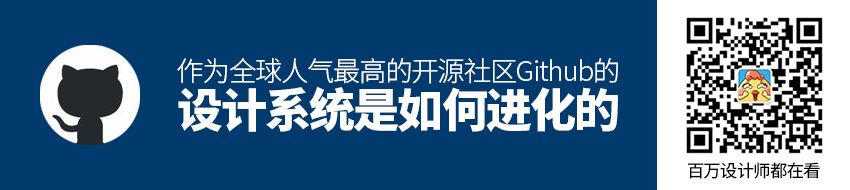 作为全球人气最高的开源社区Github的
设计系统是如何进化的

百万设计师都在看